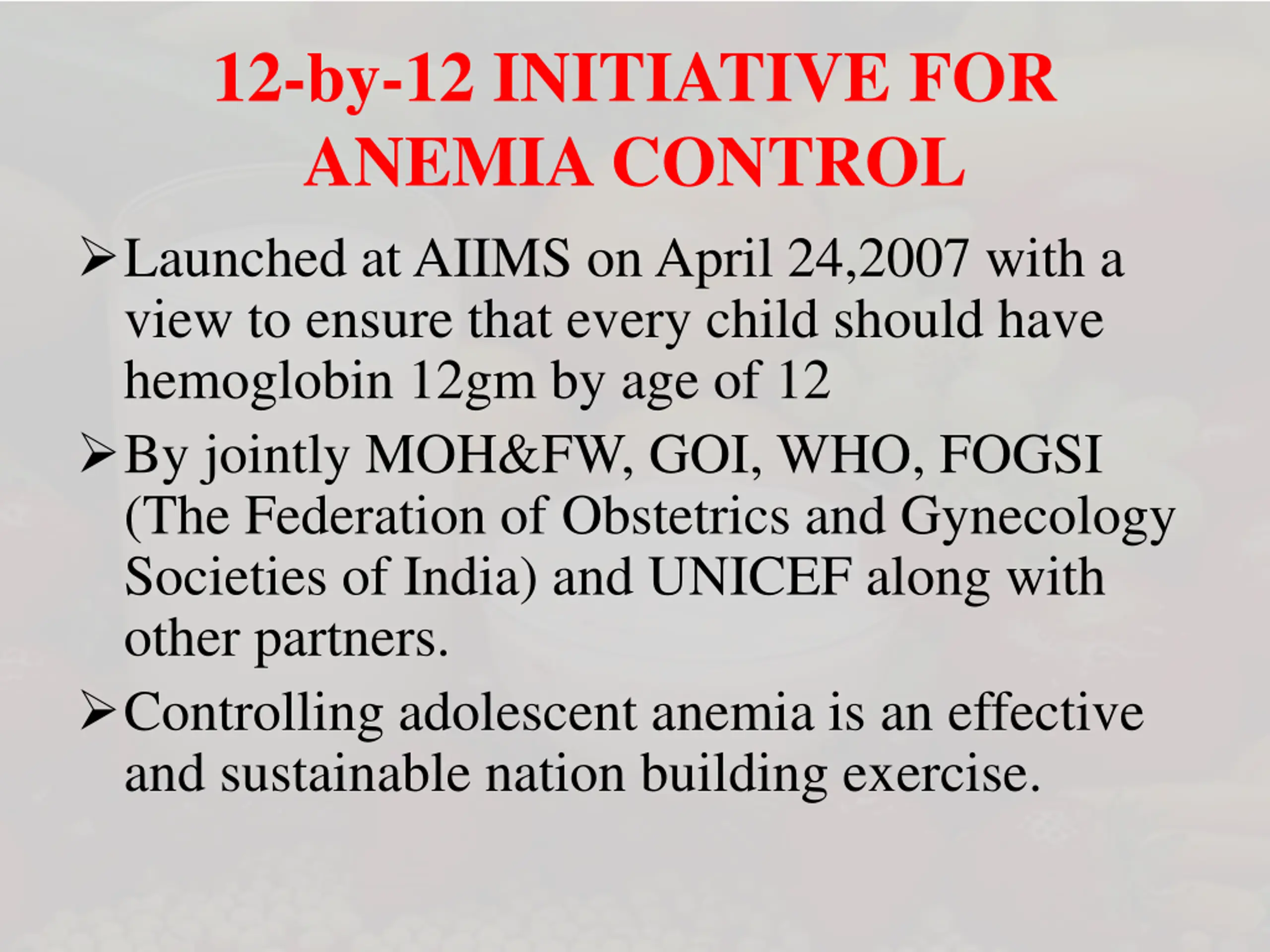 12-by-12 INITIATIVE FOR ANEMIA CONTROL

➢ Launched at AIIMS on April 24,2007 with a view to ensure that every child should have hemoglobin 12gm by age of 12

➢ By jointly MOH&FW, GOI, WHO, FOGSI (The Federation of Obstetrics and Gynecology Societies of India) and UNICEF along with other partners.

➢ Controlling adolescent anemia is an effective and sustainable nation building exercise.